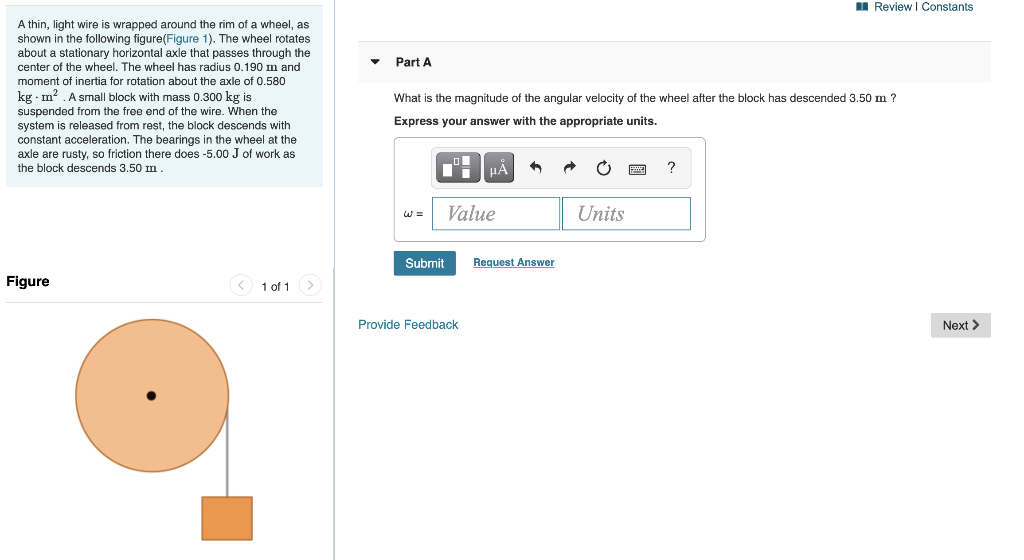 A thin, light wire is wrapped around the rim of a wheel, as shown in the following figure(Figure 1). The wheel rotates about a stationary horizontal axle that passes through the center of the wheel. The wheel has radius 0.190 $m$ and moment of inertia for rotation about the axle of 0.580 $kg \cdot m^2$ . A small block with mass 0.300 $kg$ is suspended from the free end of the wire. When the system is released from rest, the block descends with constant acceleration. The bearings in the wheel at the axle are rusty, so friction there does -5.00 $J$ of work as the block descends 3.50 $m$ .

Figure

1 of 1

Review | Constants

Part A

What is the magnitude of the angular velocity of the wheel after the block has descended 3.50 $m$ ?

Express your answer with the appropriate units.

μÅ

?

$\omega$ =

Value

Units

Submit

Request Answer

Provide Feedback

Next